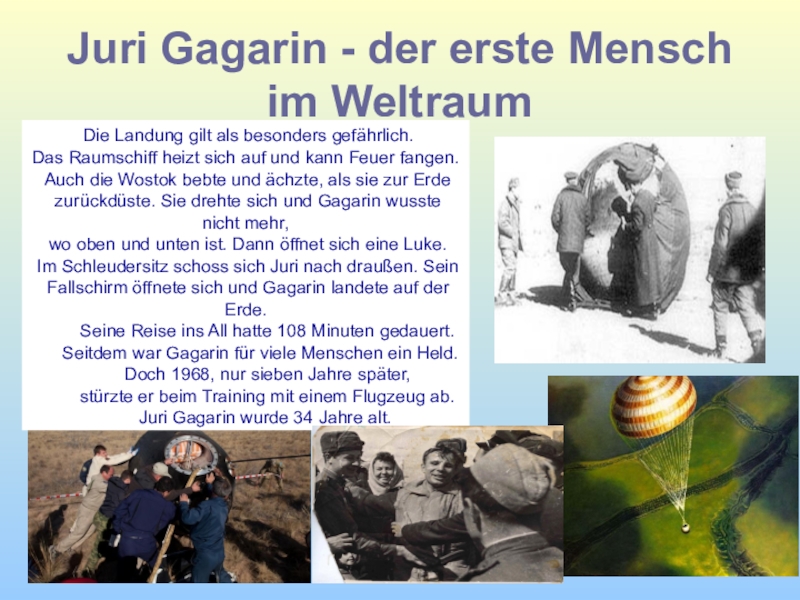 Juri Gagarin - der erste Mensch im Weltraum

Die Landung gilt als besonders gefährlich. Das Raumschiff heizt sich auf und kann Feuer fangen. Auch die Wostok bebte und ächzte, als sie zur Erde zurückdüste. Sie drehte sich und Gagarin wusste nicht mehr, wo oben und unten ist. Dann öffnet sich eine Luke. Im Schleudersitz schoss sich Juri nach draußen. Sein Fallschirm öffnete sich und Gagarin landete auf der Erde.

Seine Reise ins All hatte 108 Minuten gedauert. Seitdem war Gagarin für viele Menschen ein Held. Doch 1968, nur sieben Jahre später, stürzte er beim Training mit einem Flugzeug ab. Juri Gagarin wurde 34 Jahre alt.